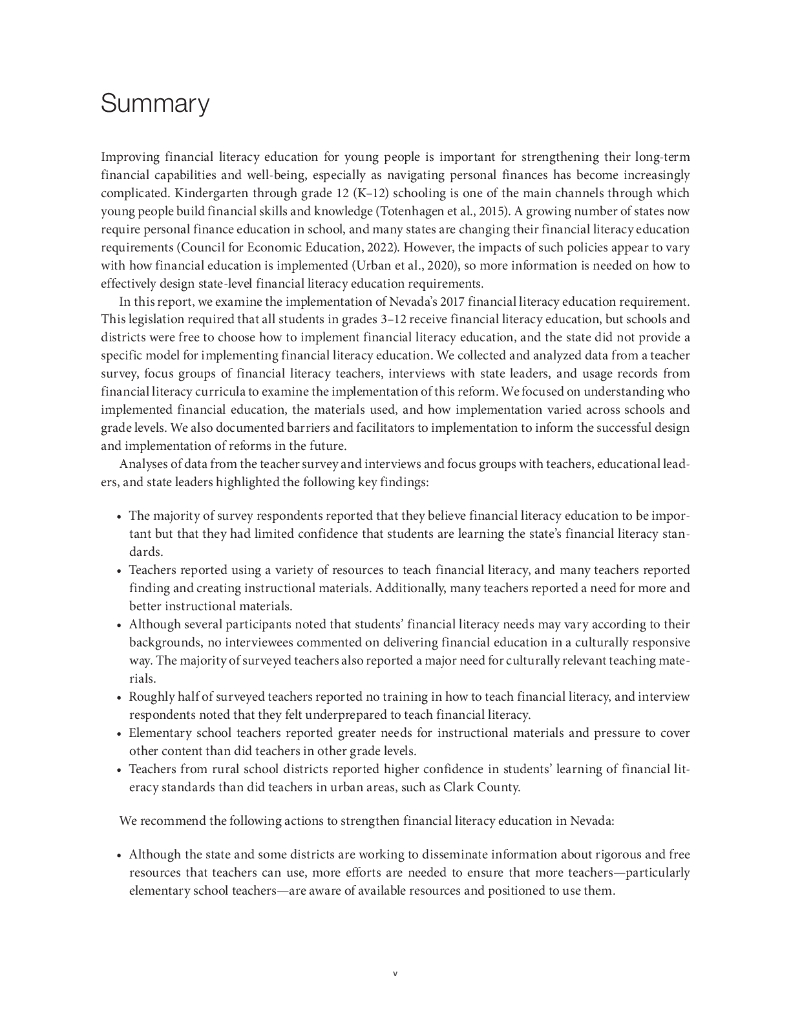 Summary

Improving financial literacy education for young people is important for strengthening their long-term financial capabilities and well-being, especially as navigating personal finances has become increasingly complicated. Kindergarten through grade 12 (K–12) schooling is one of the main channels through which young people build financial skills and knowledge (Totenhagen et al., 2015). A growing number of states now require personal finance education in school, and many states are changing their financial literacy education requirements (Council for Economic Education, 2022). However, the impacts of such policies appear to vary with how financial education is implemented (Urban et al., 2020), so more information is needed on how to effectively design state-level financial literacy education requirements.

In this report, we examine the implementation of Nevada's 2017 financial literacy education requirement. This legislation required that all students in grades 3–12 receive financial literacy education, but schools and districts were free to choose how to implement financial literacy education, and the state did not provide a specific model for implementing financial literacy education. We collected and analyzed data from a teacher survey, focus groups of financial literacy teachers, interviews with state leaders, and usage records from financial literacy curricula to examine the implementation of this reform. We focused on understanding who implemented financial education, the materials used, and how implementation varied across schools and grade levels. We also documented barriers and facilitators to implementation to inform the successful design and implementation of reforms in the future.

Analyses of data from the teacher survey and interviews and focus groups with teachers, educational leaders, and state leaders highlighted the following key findings:

• The majority of survey respondents reported that they believe financial literacy education to be important but that they had limited confidence that students are learning the state's financial literacy standards.
• Teachers reported using a variety of resources to teach financial literacy, and many teachers reported finding and creating instructional materials. Additionally, many teachers reported a need for more and better instructional materials.
• Although several participants noted that students' financial literacy needs may vary according to their backgrounds, no interviewees commented on delivering financial education in a culturally responsive way. The majority of surveyed teachers also reported a major need for culturally relevant teaching materials.
• Roughly half of surveyed teachers reported no training in how to teach financial literacy, and interview respondents noted that they felt underprepared to teach financial literacy.
• Elementary school teachers reported greater needs for instructional materials and pressure to cover other content than did teachers in other grade levels.
• Teachers from rural school districts reported higher confidence in students' learning of financial literacy standards than did teachers in urban areas, such as Clark County.

We recommend the following actions to strengthen financial literacy education in Nevada:

• Although the state and some districts are working to disseminate information about rigorous and free resources that teachers can use, more efforts are needed to ensure that more teachers—particularly elementary school teachers—are aware of available resources and positioned to use them.

v